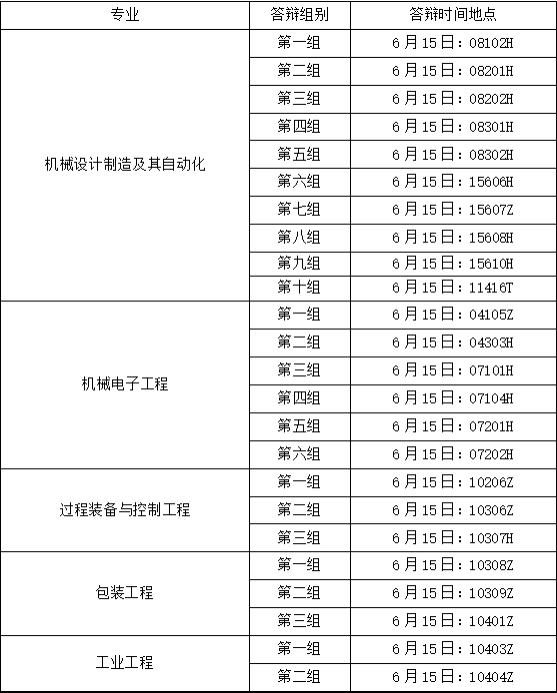 | 专业 | 答辩组别 | 答辩时间地点 |
|---|---|---|
| 机械设计制造及其自动化 | 第一组 | 6月15日：08102H |
| | 第二组 | 6月15日：08201H |
| | 第三组 | 6月15日：08202H |
| | 第四组 | 6月15日：08301H |
| | 第五组 | 6月15日：08302H |
| | 第六组 | 6月15日：15606H |
| | 第七组 | 6月15日：15607Z |
| | 第八组 | 6月15日：15608H |
| | 第九组 | 6月15日：15610H |
| | 第十组 | 6月15日：11416T |
| 机械电子工程 | 第一组 | 6月15日：04105Z |
| | 第二组 | 6月15日：04303H |
| | 第三组 | 6月15日：07101H |
| | 第四组 | 6月15日：07104H |
| | 第五组 | 6月15日：07201H |
| | 第六组 | 6月15日：07202H |
| 过程装备与控制工程 | 第一组 | 6月15日：10206Z |
| | 第二组 | 6月15日：10306Z |
| | 第三组 | 6月15日：10307H |
| 包装工程 | 第一组 | 6月15日：10308Z |
| | 第二组 | 6月15日：10309Z |
| | 第三组 | 6月15日：10401Z |
| 工业工程 | 第一组 | 6月15日：10403Z |
| | 第二组 | 6月15日：10404Z |